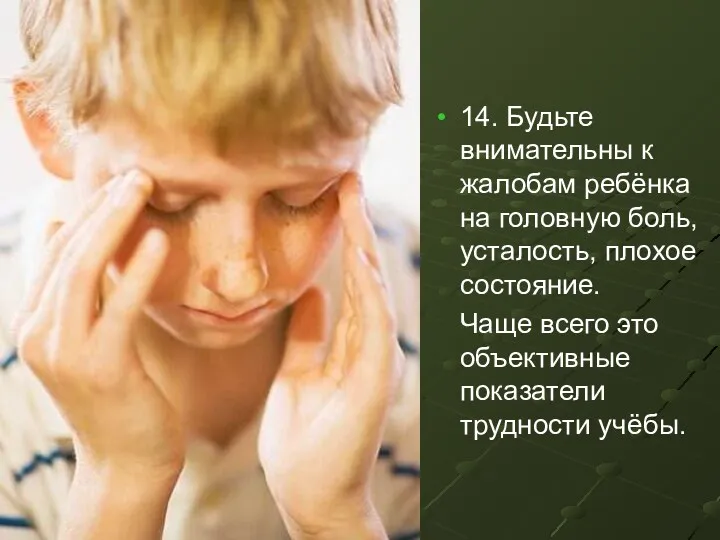 • 14. Будьте внимательны к жалобам ребёнка на головную боль, усталость, плохое состояние.

Чаще всего это объективные показатели трудности учёбы.